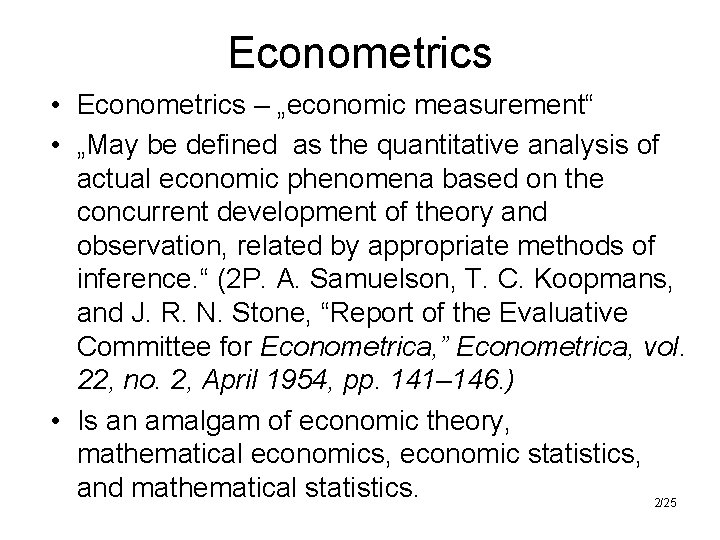 Econometrics

• Econometrics – „economic measurement“

• „May be defined as the quantitative analysis of actual economic phenomena based on the concurrent development of theory and observation, related by appropriate methods of inference.“ (2P. A. Samuelson, T. C. Koopmans, and J. R. N. Stone, “Report of the Evaluative Committee for Econometrica,” Econometrica, vol. 22, no. 2, April 1954, pp. 141–146.)

• Is an amalgam of economic theory, mathematical economics, economic statistics, and mathematical statistics.

2/25